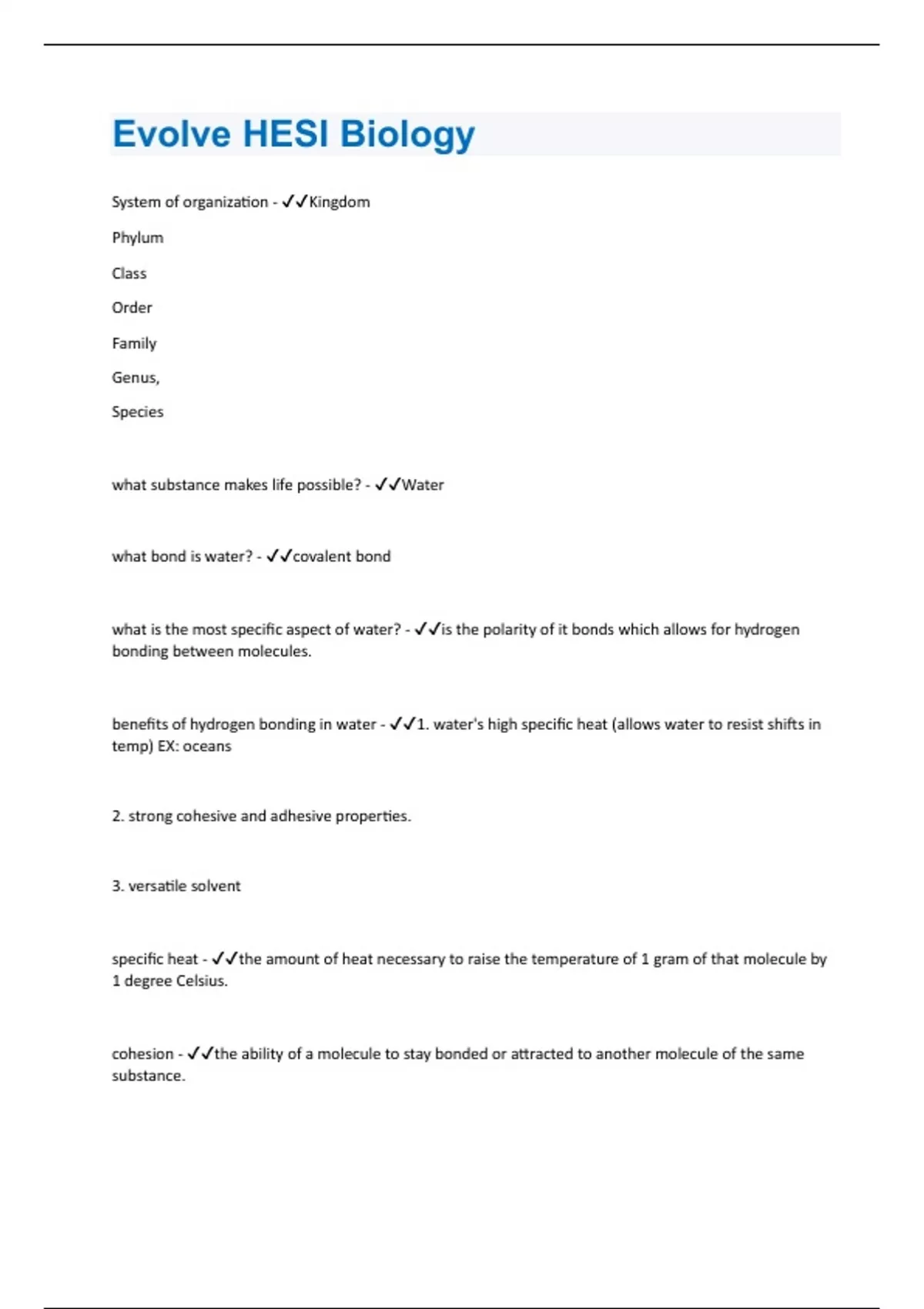 Evolve HESI Biology

System of organization - ✓✓Kingdom

Phylum

Class

Order

Family

Genus,

Species

what substance makes life possible? - ✓✓Water

what bond is water? - ✓✓covalent bond

what is the most specific aspect of water? - ✓✓is the polarity of it bonds which allows for hydrogen bonding between molecules.

benefits of hydrogen bonding in water - ✓✓1. water's high specific heat (allows water to resist shifts in temp) EX: oceans

2. strong cohesive and adhesive properties.

3. versatile solvent

specific heat - ✓✓the amount of heat necessary to raise the temperature of 1 gram of that molecule by 1 degree Celsius.

cohesion - ✓✓the ability of a molecule to stay bonded or attracted to another molecule of the same substance.